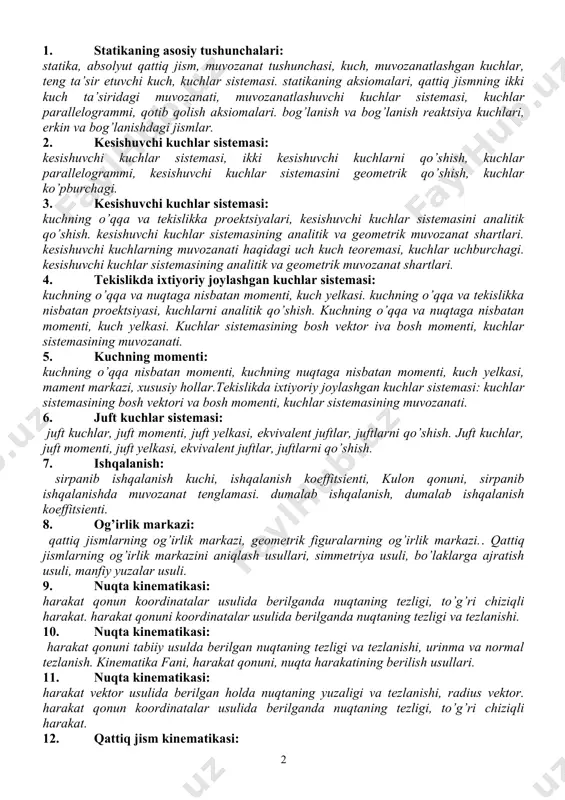 1. Statikaning asosiy tushunchalari:
statika, absolyut qattiq jism, muvozanat tushunchasi, kuch, muvozanatlashgan kuchlar, teng ta'sir etuvchi kuch, kuchlar sistemasi. statikaning aksiomalari, qattiq jismning ikki kuch ta'siridagi muvozanati, muvozanatlashuvchi kuchlar sistemasi, kuchlar parallelogrammi, qotib qolish aksiomalari. bog'lanish va bog'lanish reaktsiya kuchlari, erkin va bog'lanishdagi jismlar.
2. Kesishuvchi kuchlar sistemasi:
kesishuvchi kuchlar sistemasi, ikki kesishuvchi kuchlarni qo'shish, kuchlar parallelogrammi, kesishuvchi kuchlar sistemasini geometrik qo'shish, kuchlar ko'pburchagi.
3. Kesishuvchi kuchlar sistemasi:
kuchning o'qqa va tekislikka proektsiyalari, kesishuvchi kuchlar sistemasini analitik qo'shish. kesishuvchi kuchlar sistemasining analitik va geometrik muvozanat shartlari. kesishuvchi kuchlarning muvozanati haqidagi uch kuch teoremasi, kuchlar uchburchagi. kesishuvchi kuchlar sistemasining analitik va geometrik muvozanat shartlari.
4. Tekislikda ixtiyoriy joylashgan kuchlar sistemasi:
kuchning o'qqa va nuqtaga nisbatan momenti, kuch yelkasi. kuchning o'qqa va tekislikka nisbatan proektsiyasi, kuchlarni analitik qo'shish. Kuchning o'qqa va nuqtaga nisbatan momenti, kuch yelkasi. Kuchlar sistemasining bosh vektor iva bosh momenti, kuchlar sistemasining muvozanati.
5. Kuchning momenti:
kuchning o'qqa nisbatan momenti, kuchning nuqtaga nisbatan momenti, kuch yelkasi, mament markazi, xususiy hollar.Tekislikda ixtiyoriy joylashgan kuchlar sistemasi: kuchlar sistemasining bosh vektori va bosh momenti, kuchlar sistemasining muvozanati.
6. Juft kuchlar sistemasi:
juft kuchlar, juft momenti, juft yelkasi, ekvivalent juftlar, juftlarni qo'shish. Juft kuchlar, juft momenti, juft yelkasi, ekvivalent juftlar, juftlarni qo'shish.
7. Ishqalanish:
sirpanib ishqalanish kuchi, ishqalanish koeffitsienti, Kulon qonuni, sirpanib ishqalanishda muvozanat tenglamasi. dumalab ishqalanish, dumalab ishqalanish koeffitsienti.
8. Og'irlik markazi:
qattiq jismlarning og'irlik markazi, geometrik figuralarning og'irlik markazi.. Qattiq jismlarning og'irlik markazini aniqlash usullari, simmetriya usuli, bo'laklarga ajratish usuli, manfiy yuzalar usuli.
9. Nuqta kinematikasi:
harakat qonun koordinatalar usulida berilganda nuqtaning tezligi, to'g'ri chiziqli harakat. harakat qonuni koordinatalar usulida berilganda nuqtaning tezligi va tezlanishi.
10. Nuqta kinematikasi:
harakat qonuni tabiiy usulda berilgan nuqtaning tezligi va tezlanishi, urinma va normal tezlanish. Kinematika Fani, harakat qonuni, nuqta harakatining berilish usullari.
11. Nuqta kinematikasi:
harakat vektor usulida berilgan holda nuqtaning yuzaligi va tezlanishi, radius vektor. harakat qonun koordinatalar usulida berilganda nuqtaning tezligi, to'g'ri chiziqli harakat.
12. Qattiq jism kinematikasi:

2